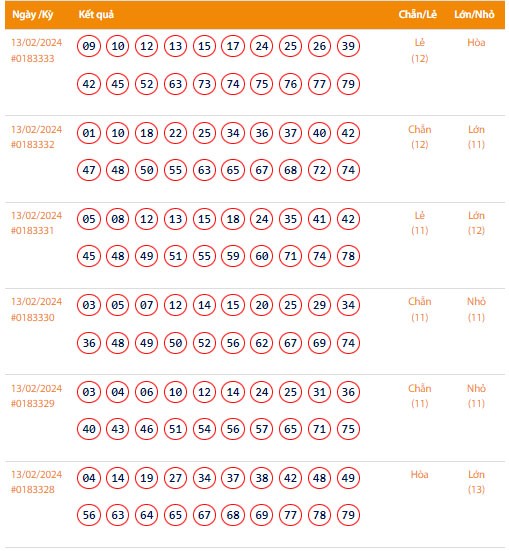 | Ngày /Kỳ | Kết quả | Chẵn/Lẻ | Lớn/Nhỏ |
|---|---|---|---|
| 13/02/2024 #0183333 | 09 10 12 13 15 17 24 25 26 39 42 45 52 63 73 74 75 76 77 79 | Lẻ (12) | Hòa |
| 13/02/2024 #0183332 | 01 10 18 22 25 34 36 37 40 42 47 48 50 55 63 65 67 68 72 74 | Chẵn (12) | Lớn (11) |
| 13/02/2024 #0183331 | 05 08 12 13 15 18 24 35 41 42 45 48 49 51 55 59 60 71 74 78 | Lẻ (11) | Lớn (12) |
| 13/02/2024 #0183330 | 03 05 07 12 14 15 20 25 29 34 36 48 49 50 52 56 62 67 69 74 | Chẵn (11) | Nhỏ (11) |
| 13/02/2024 #0183329 | 03 04 06 10 12 14 24 25 31 36 40 43 46 51 54 56 57 65 71 75 | Chẵn (11) | Nhỏ (11) |
| 13/02/2024 #0183328 | 04 14 19 27 34 37 38 42 48 49 56 63 64 65 67 68 69 77 78 79 | Hòa | Lớn (13) |